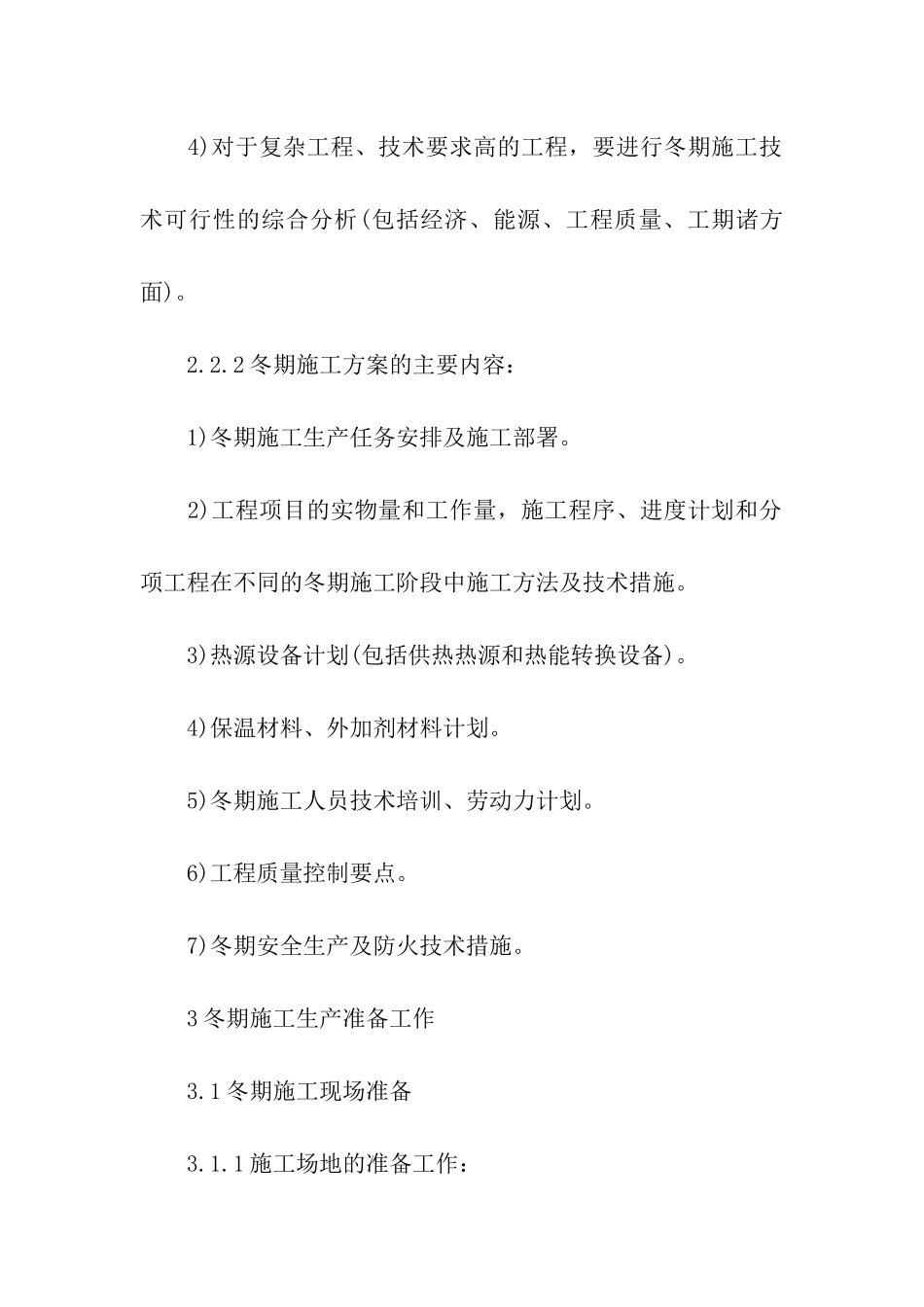 4)对于复杂工程、技术要求高的工程，要进行冬期施工技术可行性的综合分析(包括经济、能源、工程质量、工期诸方面)。

2.2.2冬期施工方案的主要内容：

1)冬期施工生产任务安排及施工部署。

2)工程项目的实物量和工作量，施工程序、进度计划和分项工程在不同的冬期施工阶段中施工方法及技术措施。

3)热源设备计划(包括供热热源和热能转换设备)。

4)保温材料、外加剂材料计划。

5)冬期施工人员技术培训、劳动力计划。

6)工程质量控制要点。

7)冬期安全生产及防火技术措施。

3冬期施工生产准备工作

3.1冬期施工现场准备

3.1.1施工场地的准备工作：